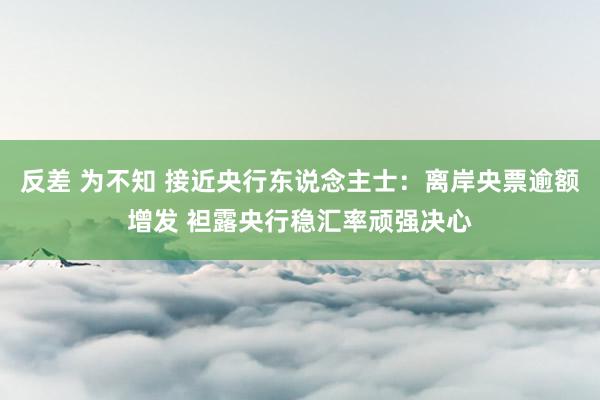 反差 为不知 接近央行东说念主士：离岸央票逾额增发 袒露央行稳汇率顽强决心